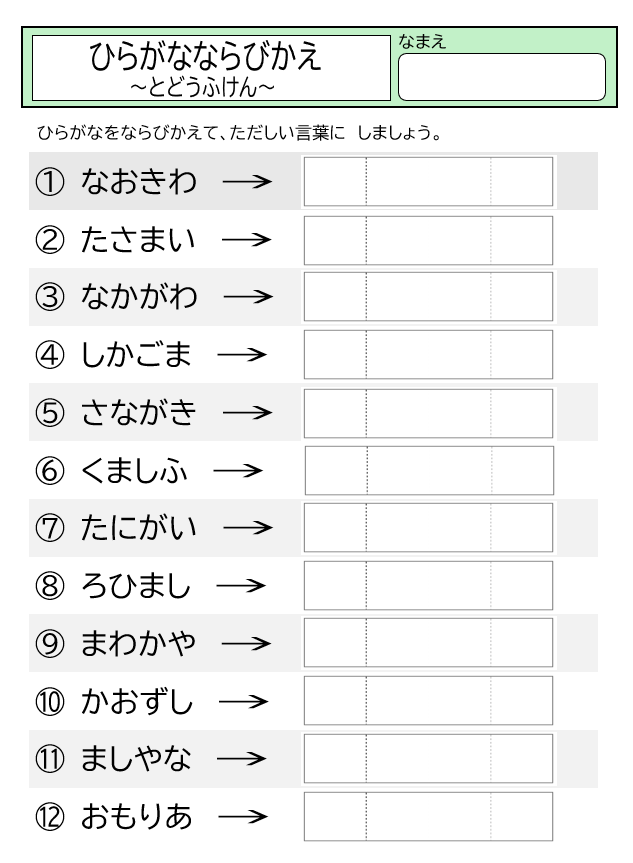 ひらがなならびかえ
~とどうふけん~

なまえ

ひらがなをならびかえて、ただしい言葉に しましょう。

① なおきわ →
② たさまい →
③ なかがわ →
④ しかごま →
⑤ さながき →
⑥ くましふ →
⑦ たにがい →
⑧ ろひまし →
⑨ まわかや →
⑩ かおずし →
⑪ ましやな →
⑫ おもりあ →